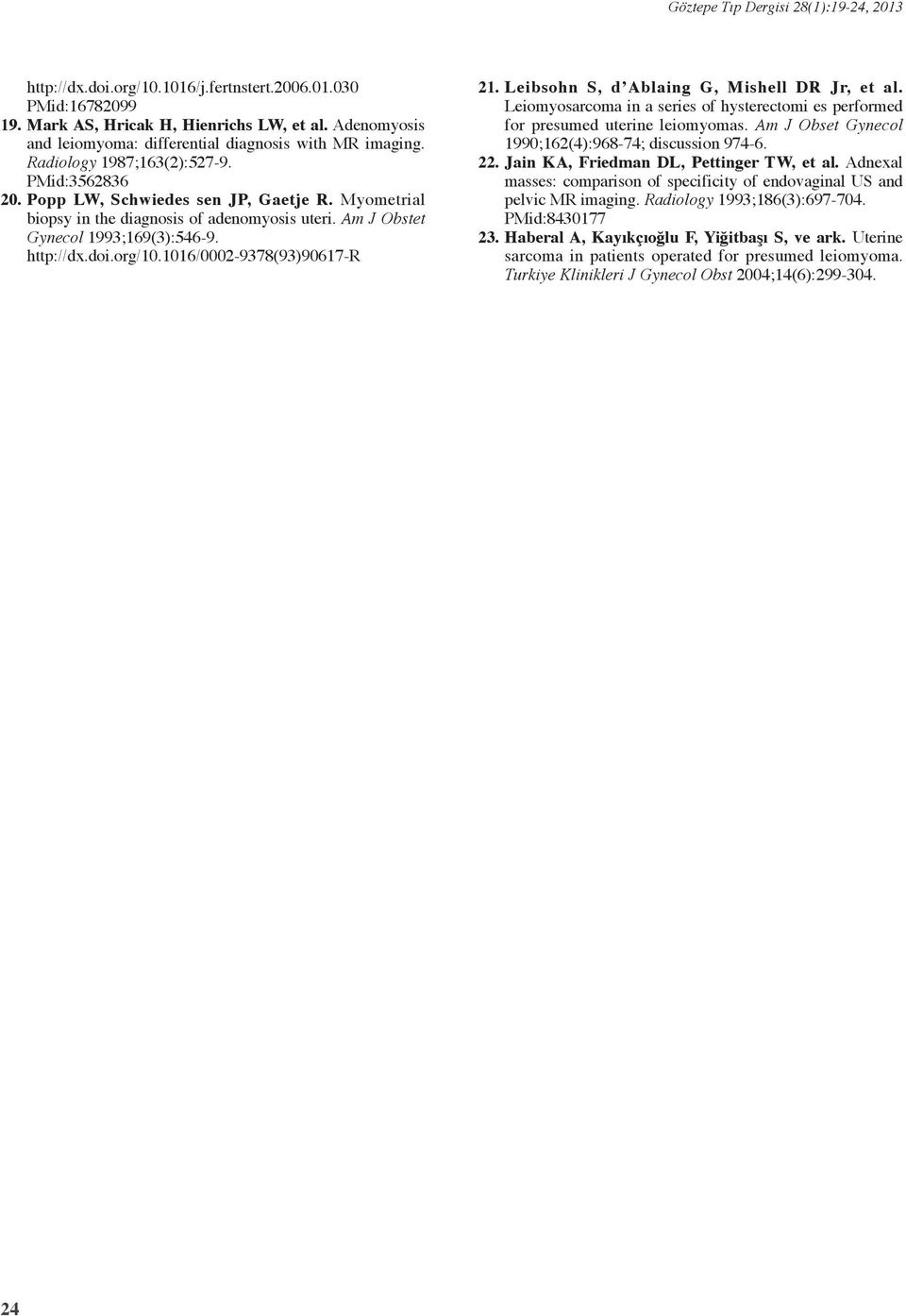 Göztepe Tıp Dergisi 28(1):19-24, 2013

http://dx.doi.org/10.1016/j.fertnstert.2006.01.030 PMid:16782099

19. Mark AS, Hricak H, Hienrichs LW, et al. Adenomyosis and leiomyoma: differential diagnosis with MR imaging. Radiology 1987;163(2):527-9. PMid:3562836

20. Popp LW, Schwiedes sen JP, Gaetje R. Myometrial biopsy in the diagnosis of adenomyosis uteri. Am J Obstet Gynecol 1993;169(3):546-9. http://dx.doi.org/10.1016/0002-9378(93)90617-R

21. Leibsohn S, d'Ablaing G, Mishell DR Jr, et al. Leiomyosarcoma in a series of hysterectomi es performed for presumed uterine leiomyomas. Am J Obset Gynecol 1990;162(4):968-74; discussion 974-6.

22. Jain KA, Friedman DL, Pettinger TW, et al. Adnexal masses: comparison of specificity of endovaginal US and pelvic MR imaging. Radiology 1993;186(3):697-704. PMid:8430177

23. Haberal A, Kayıkçıoğlu F, Yiğitbaşı S, ve ark. Uterine sarcoma in patients operated for presumed leiomyoma. Turkiye Klinikleri J Gynecol Obst 2004;14(6):299-304.

24